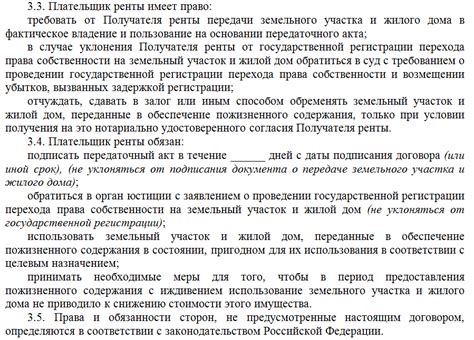 3.3. Плательщик ренты имеет право:

требовать от Получателя ренты передачи земельного участка и жилого дома в фактическое владение и пользование на основании передаточного акта;

в случае уклонения Получателя ренты от государственной регистрации перехода права собственности на земельный участок и жилой дом обратиться в суд с требованием о проведении государственной регистрации перехода права собственности и возмещении убытков, вызванных задержкой регистрации;

отчуждать, сдавать в залог или иным способом обременять земельный участок и жилой дом, переданные в обеспечение пожизненного содержания, только при условии получения на это нотариально удостоверенного согласия Получателя ренты.

3.4. Плательщик ренты обязан:

подписать передаточный акт в течение ______ дней с даты подписания договора (или иной срок), (не уклоняться от подписания документа о передаче земельного участка и жилого дома);

обратиться в орган юстиции с заявлением о проведении государственной регистрации перехода права собственности на земельный участок и жилой дом (не уклоняться от государственной регистрации);

использовать земельный участок и жилой дом, переданные в обеспечение пожизненного содержания в состоянии, пригодном для их использования в соответствии с целевым назначением;

принимать необходимые меры для того, чтобы в период предоставления пожизненного содержания с иждивением использование земельного участка и жилого дома не приводило к снижению стоимости этого имущества.

3.5. Права и обязанности сторон, не предусмотренные настоящим договором, определяются в соответствии с законодательством Российской Федерации.